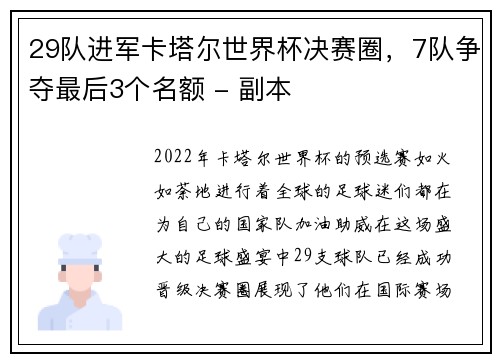 29队进军卡塔尔世界杯决赛圈，7队争夺最后3个名额 - 副本

2022年卡塔尔世界杯的预选赛如火如荼地进行着全球的足球迷们都在为自己的国家队加油助威在这场盛大的足球盛宴中29支球队已经成功晋级决赛圈展现了他们在国际赛场